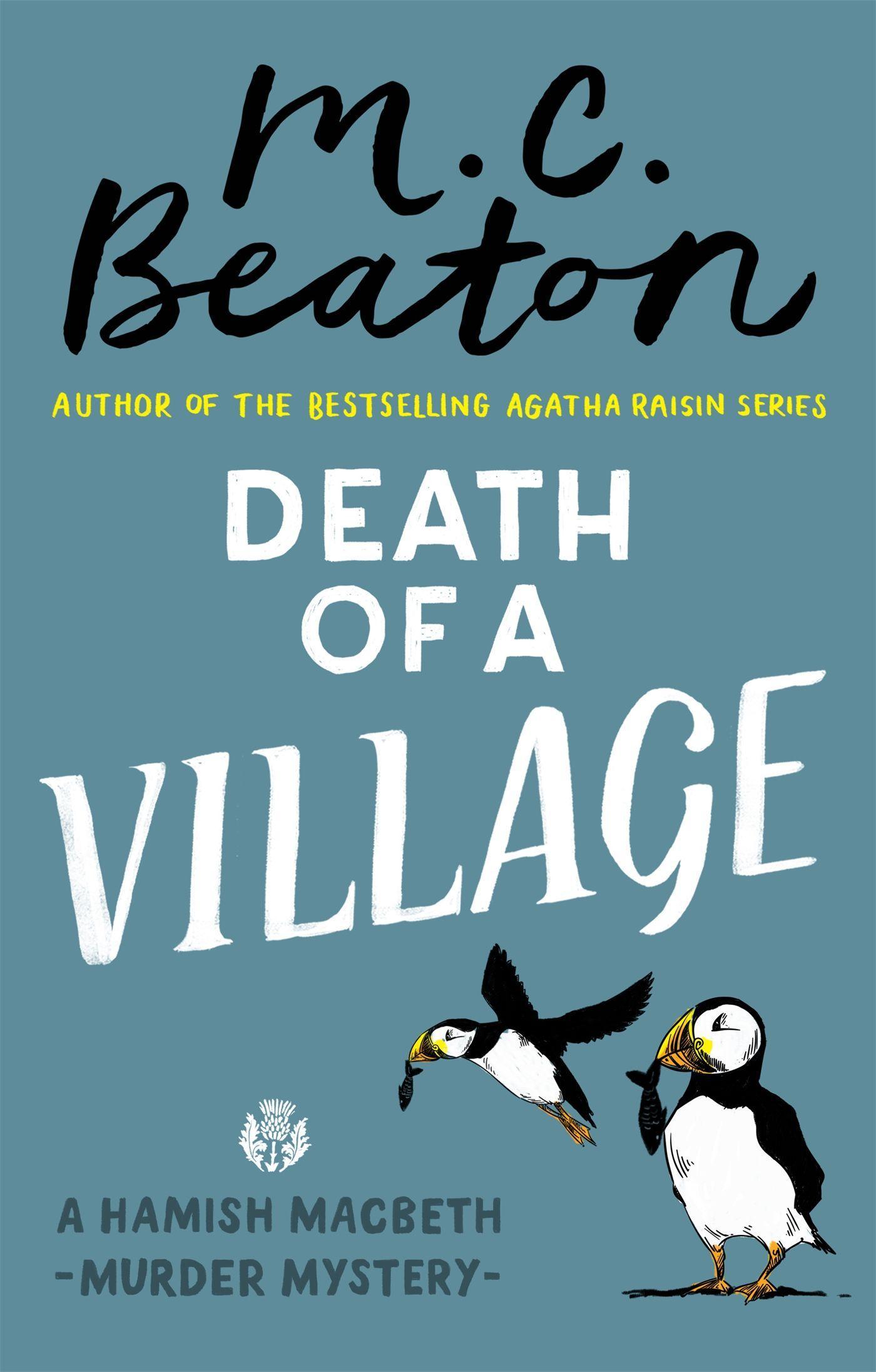 M.C. Beaton

AUTHOR OF THE BESTSELLING AGATHA RAISIN SERIES

DEATH OF A VILLAGE

A HAMISH MACBETH
-MURDER MYSTERY-